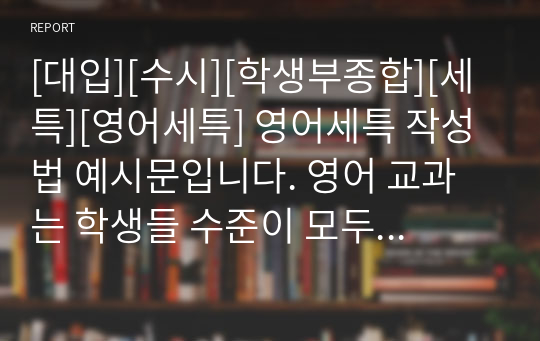 REPORT

[대입][수시][학생부종합][세특][영어세특] 영어세특 작성법 예시문입니다. 영어 교과는 학생들 수준이 모두...